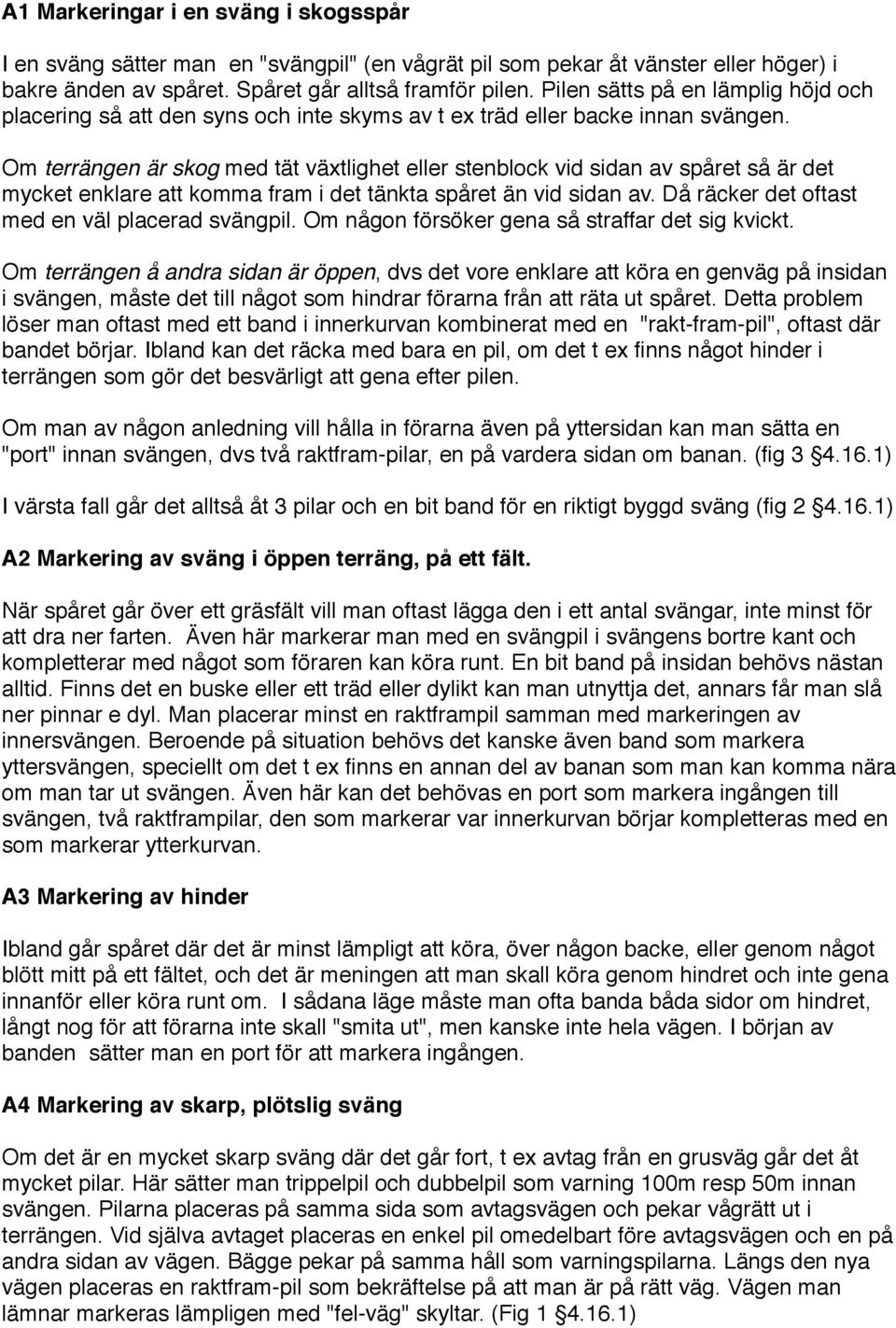 A1 Markeringar i en sväng i skogsspår

I en sväng sätter man en "svängpil" (en vågrät pil som pekar åt vänster eller höger) i bakre änden av spåret. Spåret går alltså framför pilen. Pilen sätts på en lämplig höjd och placering så att den syns och inte skyms av t ex träd eller backe innan svängen.

Om terrängen är skog med tät växtlighet eller stenblock vid sidan av spåret så är det mycket enklare att komma fram i det tänkta spåret än vid sidan av. Då räcker det oftast med en väl placerad svängpil. Om någon försöker gena så straffar det sig kvickt.

Om terrängen å andra sidan är öppen, dvs det vore enklare att köra en genväg på insidan i svängen, måste det till något som hindrar förarna från att räta ut spåret. Detta problem löser man oftast med ett band i innerkurvan kombinerat med en "rakt-fram-pil", oftast där bandet börjar. Ibland kan det räcka med bara en pil, om det t ex finns något hinder i terrängen som gör det besvärligt att gena efter pilen.

Om man av någon anledning vill hålla in förarna även på yttersidan kan man sätta en "port" innan svängen, dvs två raktfram-pilar, en på vardera sidan om banan. (fig 3 §4.16.1)

I värsta fall går det alltså åt 3 pilar och en bit band för en riktigt byggd sväng (fig 2 §4.16.1)

A2 Markering av sväng i öppen terräng, på ett fält.

När spåret går över ett gräsfält vill man oftast lägga den i ett antal svängar, inte minst för att dra ner farten. Även här markerar man med en svängpil i svängens bortre kant och kompletterar med något som föraren kan köra runt. En bit band på insidan behövs nästan alltid. Finns det en buske eller ett träd eller dylikt kan man utnyttja det, annars får man slå ner pinnar e dyl. Man placerar minst en raktframpil samman med markeringen av innersvängen. Beroende på situation behövs det kanske även band som markera yttersvängen, speciellt om det t ex finns en annan del av banan som man kan komma nära om man tar ut svängen. Även här kan det behövas en port som markera ingången till svängen, två raktframpilar, den som markerar var innerkurvan börjar kompletteras med en som markerar ytterkurvan.

A3 Markering av hinder

Ibland går spåret där det är minst lämpligt att köra, över någon backe, eller genom något blött mitt på ett fältet, och det är meningen att man skall köra genom hindret och inte gena innanför eller köra runt om. I sådana läge måste man ofta banda båda sidor om hindret, långt nog för att förarna inte skall "smita ut", men kanske inte hela vägen. I början av banden sätter man en port för att markera ingången.

A4 Markering av skarp, plötslig sväng

Om det är en mycket skarp sväng där det går fort, t ex avtag från en grusväg går det åt mycket pilar. Här sätter man trippelpil och dubbelpil som varning 100m resp 50m innan svängen. Pilarna placeras på samma sida som avtagsvägen och pekar vågrätt ut i terrängen. Vid själva avtaget placeras en enkel pil omedelbart före avtagsvägen och en på andra sidan av vägen. Bägge pekar på samma håll som varningspilarna. Längs den nya vägen placeras en raktfram-pil som bekräftelse på att man är på rätt väg. Vägen man lämnar markeras lämpligen med "fel-väg" skyltar. (Fig 1 §4.16.1)